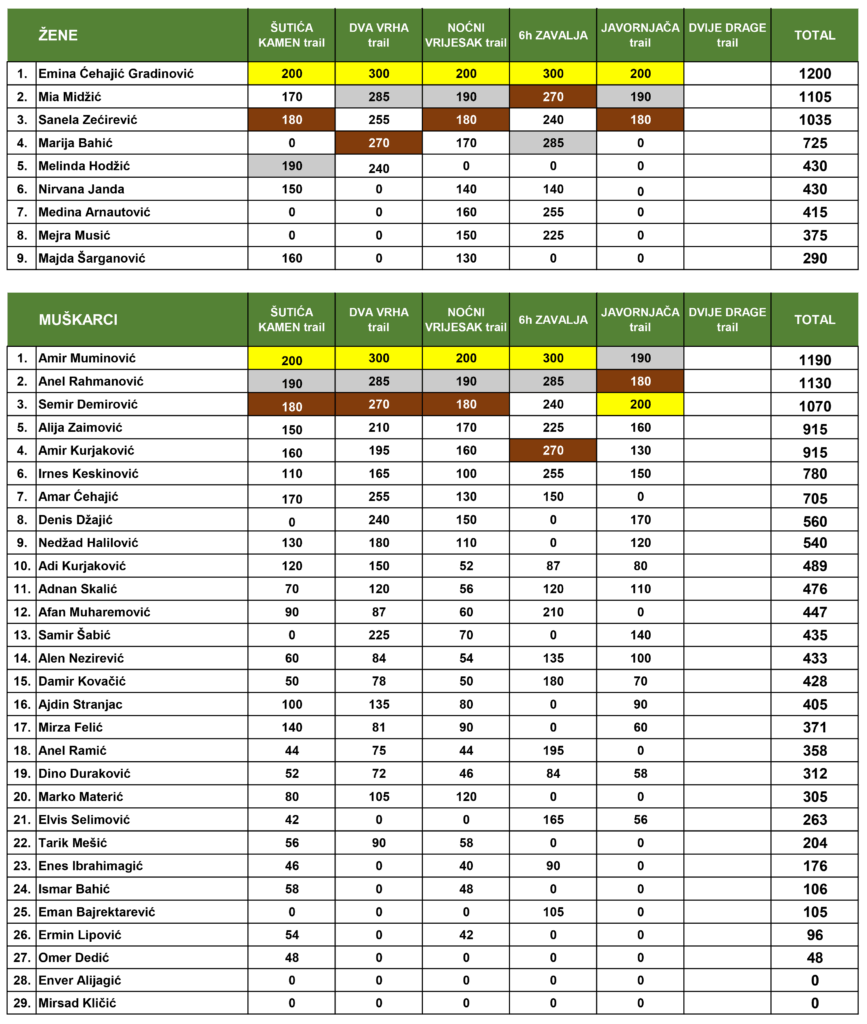 |  | ŽENE | ŠUTIĆA KAMEN trail | DVA VRHA trail | NOĆNI VRIJESAK trail | 6h ZAVALJA | JAVORNJAČA trail | DVIJE DRAGE trail | TOTAL |
|---|---|---|---|---|---|---|---|---|
| 1. | Emina Ćehajić Gradinović | 200 | 300 | 200 | 300 | 200 |  | 1200 |
| 2. | Mia Midžić | 170 | 285 | 190 | 270 | 190 |  | 1105 |
| 3. | Sanela Zećirević | 180 | 255 | 180 | 240 | 180 |  | 1035 |
| 4. | Marija Bahić | 0 | 270 | 170 | 285 | 0 |  | 725 |
| 5. | Melinda Hodžić | 190 | 240 | 0 | 0 | 0 |  | 430 |
| 6. | Nirvana Janda | 150 | 0 | 140 | 140 | 0 |  | 430 |
| 7. | Medina Arnautović | 0 | 0 | 160 | 255 | 0 |  | 415 |
| 8. | Mejra Musić | 0 | 0 | 150 | 225 | 0 |  | 375 |
| 9. | Majda Šarganović | 160 | 0 | 130 | 0 | 0 |  | 290 |

|  | MUŠKARCI | ŠUTIĆA KAMEN trail | DVA VRHA trail | NOĆNI VRIJESAK trail | 6h ZAVALJA | JAVORNJAČA trail | DVIJE DRAGE trail | TOTAL |
|---|---|---|---|---|---|---|---|---|
| 1. | Amir Muminović | 200 | 300 | 200 | 300 | 190 |  | 1190 |
| 2. | Anel Rahmanović | 190 | 285 | 190 | 285 | 180 |  | 1130 |
| 3. | Semir Demirović | 180 | 270 | 180 | 240 | 200 |  | 1070 |
| 5. | Alija Zaimović | 150 | 210 | 170 | 225 | 160 |  | 915 |
| 4. | Amir Kurjaković | 160 | 195 | 160 | 270 | 130 |  | 915 |
| 6. | Irnes Keskinović | 110 | 165 | 100 | 255 | 150 |  | 780 |
| 7. | Amar Ćehajić | 170 | 255 | 130 | 150 | 0 |  | 705 |
| 8. | Denis Džajić | 0 | 240 | 150 | 0 | 170 |  | 560 |
| 9. | Nedžad Halilović | 130 | 180 | 110 | 0 | 120 |  | 540 |
| 10. | Adi Kurjaković | 120 | 150 | 52 | 87 | 80 |  | 489 |
| 11. | Adnan Skalić | 70 | 120 | 56 | 120 | 110 |  | 476 |
| 12. | Afan Muharemović | 90 | 87 | 60 | 210 | 0 |  | 447 |
| 13. | Samir Šabić | 0 | 225 | 70 | 0 | 140 |  | 435 |
| 14. | Alen Nezirević | 60 | 84 | 54 | 135 | 100 |  | 433 |
| 15. | Damir Kovačić | 50 | 78 | 50 | 180 | 70 |  | 428 |
| 16. | Ajdin Stranjac | 100 | 135 | 80 | 0 | 90 |  | 405 |
| 17. | Mirza Felić | 140 | 81 | 90 | 0 | 60 |  | 371 |
| 18. | Anel Ramić | 44 | 75 | 44 | 195 | 0 |  | 358 |
| 19. | Dino Duraković | 52 | 72 | 46 | 84 | 58 |  | 312 |
| 20. | Marko Materić | 80 | 105 | 120 | 0 | 0 |  | 305 |
| 21. | Elvis Selimović | 42 | 0 | 0 | 165 | 56 |  | 263 |
| 22. | Tarik Mešić | 56 | 90 | 58 | 0 | 0 |  | 204 |
| 23. | Enes Ibrahimagić | 46 | 0 | 40 | 90 | 0 |  | 176 |
| 24. | Ismar Bahić | 58 | 0 | 48 | 0 | 0 |  | 106 |
| 25. | Eman Bajrektarević | 0 | 0 | 0 | 105 | 0 |  | 105 |
| 26. | Ermin Lipović | 54 | 0 | 42 | 0 | 0 |  | 96 |
| 27. | Omer Dedić | 48 | 0 | 0 | 0 | 0 |  | 48 |
| 28. | Enver Alijagić | 0 | 0 | 0 | 0 | 0 |  | 0 |
| 29. | Mirsad Kličić | 0 | 0 | 0 | 0 | 0 |  | 0 |